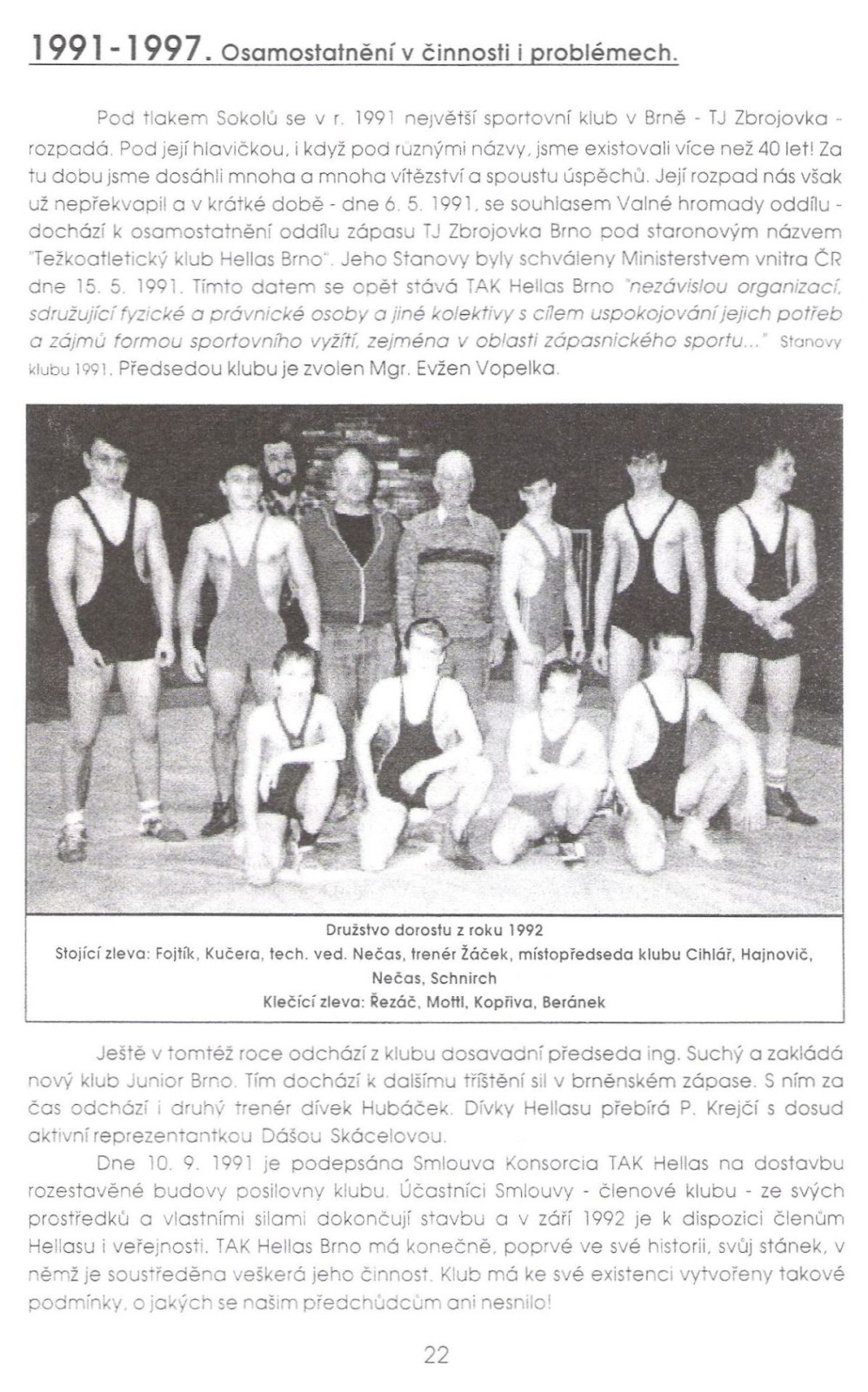 1991-1997. Osamostatnění v činnosti i problémech.

Pod tlakem Sokolů se v r. 1991 největší sportovní klub v Brně - TJ Zbrojovka - rozpadá. Pod její hlavičkou, i když pod různými názvy, jsme existovali více než 40 let! Za tu dobu jsme dosáhli mnoha a mnoha vítězství a spoustu úspěchů. Její rozpad nás však už nepřekvapil a v krátké době - dne 6. 5. 1991, se souhlasem Valné hromady oddílu - dochází k osamostatnění oddílu zápasu TJ Zbrojovka Brno pod staronovým názvem "Težkoatletický klub Hellas Brno". Jeho Stanovy byly schváleny Ministerstvem vnitra ČR dne 15. 5. 1991. Tímto datem se opět stává TAK Hellas Brno "nezávislou organizací, sdružující fyzické a právnické osoby a jiné kolektivy s cílem uspokojování jejich potřeb a zájmů formou sportovního vyžití, zejména v oblasti zápasnického sportu..." Stanovy klubu 1991. Předsedou klubu je zvolen Mgr. Evžen Vopelka.

Družstvo dorostu z roku 1992
Stojící zleva: Fojtík, Kučera, tech. ved. Nečas, trenér Žáček, místopředseda klubu Cihlář, Hajnovič, Nečas, Schnirch
Klečící zleva: Řezáč, Mottl, Kopřiva, Beránek

Ještě v tomtéž roce odchází z klubu dosavadní předseda ing. Suchý a zakládá nový klub Junior Brno. Tím dochází k dalšímu tříštění sil v brněnském zápase. S ním za čas odchází i druhý trenér dívek Hubáček. Dívky Hellasu přebírá P. Krejčí s dosud aktivní reprezentantkou Dášou Skácelovou.

Dne 10. 9. 1991 je podepsána Smlouva Konsorcia TAK Hellas na dostavbu rozestavěné budovy posilovny klubu. Účastníci Smlouvy - členové klubu - ze svých prostředků a vlastními silami dokončují stavbu a v září 1992 je k dispozici členům Hellasu i veřejnosti. TAK Hellas Brno má konečně, poprvé ve své historii, svůj stánek, v němž je soustředěna veškerá jeho činnost. Klub má ke své existenci vytvořeny takové podmínky, o jakých se našim předchůdcům ani nesnilo!

22